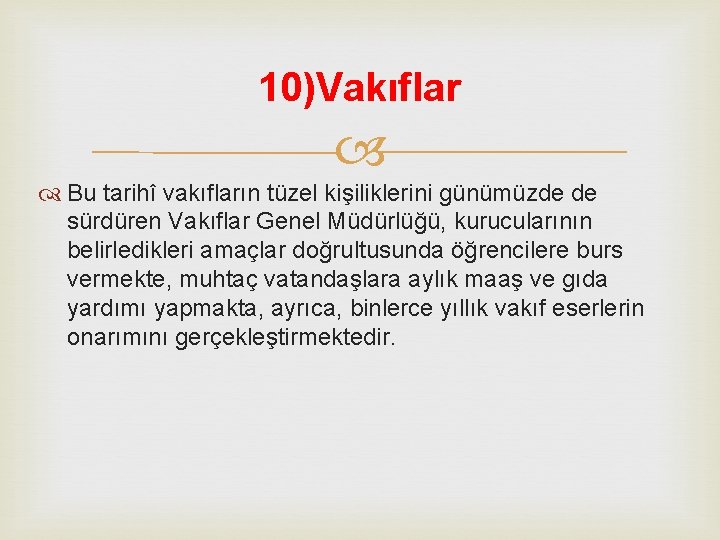 10)Vakıflar

Bu tarihî vakıfların tüzel kişiliklerini günümüzde de sürdüren Vakıflar Genel Müdürlüğü, kurucularının belirledikleri amaçlar doğrultusunda öğrencilere burs vermekte, muhtaç vatandaşlara aylık maaş ve gıda yardımı yapmakta, ayrıca, binlerce yıllık vakıf eserlerin onarımını gerçekleştirmektedir.